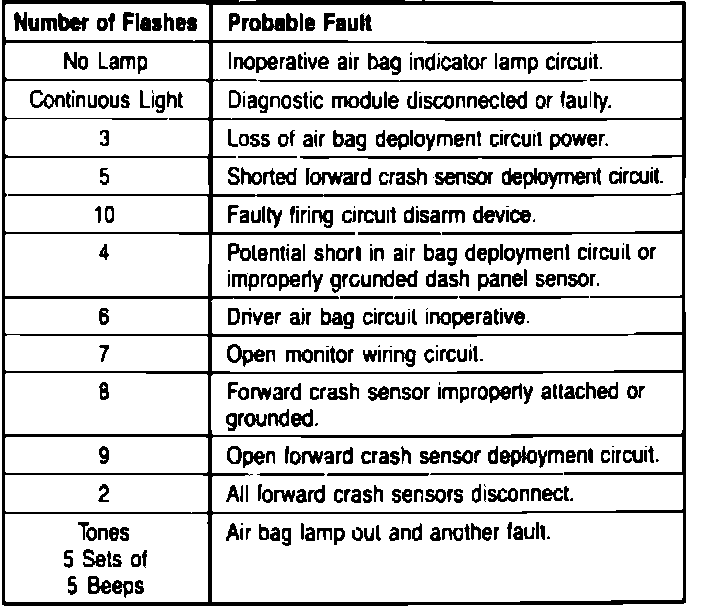 | Number of Flashes | Probable Fault |
|---|---|
| No Lamp | Inoperative air bag indicator lamp circuit. |
| Continuous Light | Diagnostic module disconnected or faulty. |
| 3 | Loss of air bag deployment circuit power. |
| 5 | Shorted forward crash sensor deployment circuit. |
| 10 | Faulty firing circuit disarm device. |
| 4 | Potential short in air bag deployment circuit or improperly grounded dash panel sensor. |
| 6 | Driver air bag circuit inoperative. |
| 7 | Open monitor wiring circuit. |
| 8 | Forward crash sensor improperly attached or grounded. |
| 9 | Open forward crash sensor deployment circuit. |
| 2 | All forward crash sensors disconnect. |
| Tones 5 Sets of 5 Beeps | Air bag lamp out and another fault. |